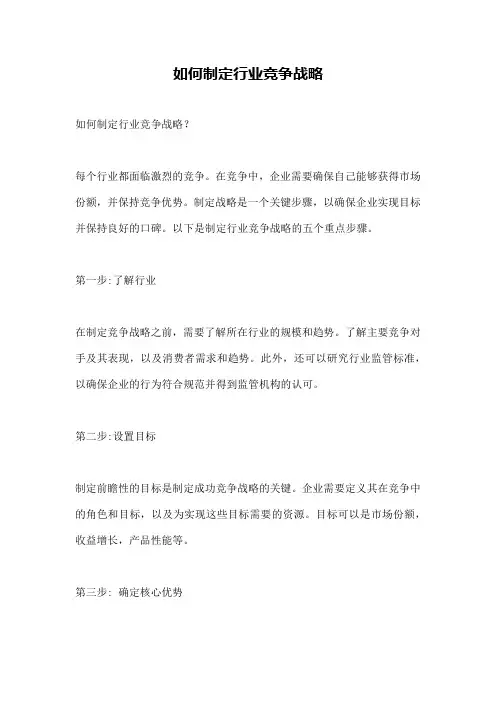 如何制定行业竞争战略

如何制定行业竞争战略？

每个行业都面临激烈的竞争。在竞争中，企业需要确保自己能够获得市场份额，并保持竞争优势。制定战略是一个关键步骤，以确保企业实现目标并保持良好的口碑。以下是制定行业竞争战略的五个重点步骤。

第一步:了解行业

在制定竞争战略之前，需要了解所在行业的规模和趋势。了解主要竞争对手及其表现，以及消费者需求和趋势。此外，还可以研究行业监管标准，以确保企业的行为符合规范并得到监管机构的认可。

第二步:设置目标

制定前瞻性的目标是制定成功竞争战略的关键。企业需要定义其在竞争中的角色和目标，以及为实现这些目标需要的资源。目标可以是市场份额，收益增长，产品性能等。

第三步: 确定核心优势